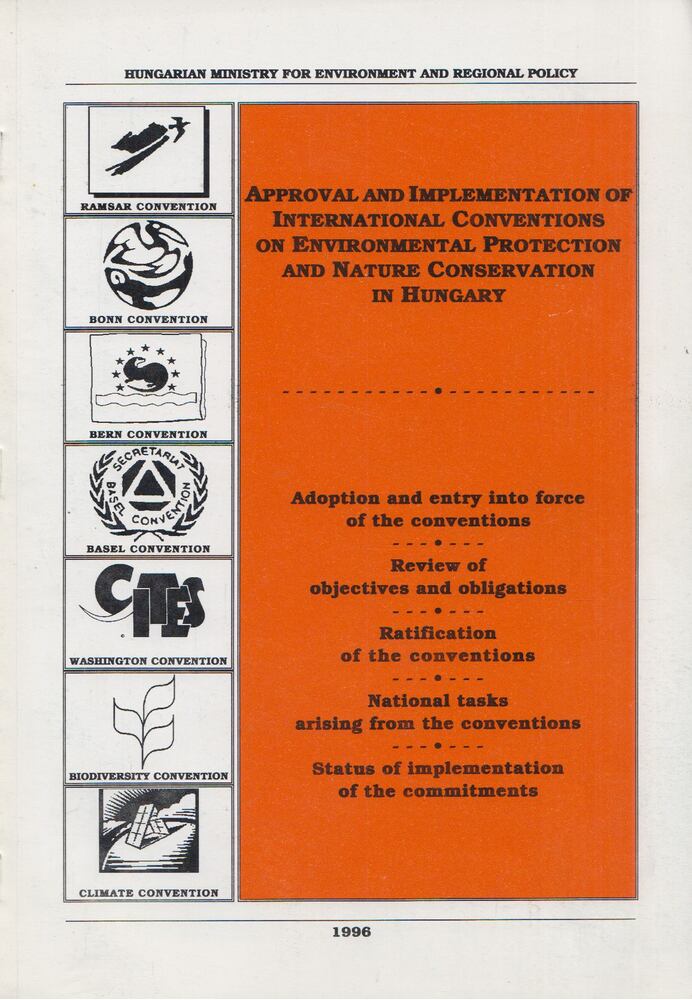 HUNGARIAN MINISTRY FOR ENVIRONMENT AND REGIONAL POLICY

RAMSAR CONVENTION

BONN CONVENTION

BERN CONVENTION

SECRETARIAT BASEL CONVENTION

BASEL CONVENTION

CITES

WASHINGTON CONVENTION

BIODIVERSITY CONVENTION

CLIMATE CONVENTION

APPROVAL AND IMPLEMENTATION OF INTERNATIONAL CONVENTIONS ON ENVIRONMENTAL PROTECTION AND NATURE CONSERVATION IN HUNGARY

Adoption and entry into force of the conventions

Review of objectives and obligations

Ratification of the conventions

National tasks arising from the conventions

Status of implementation of the commitments

1996